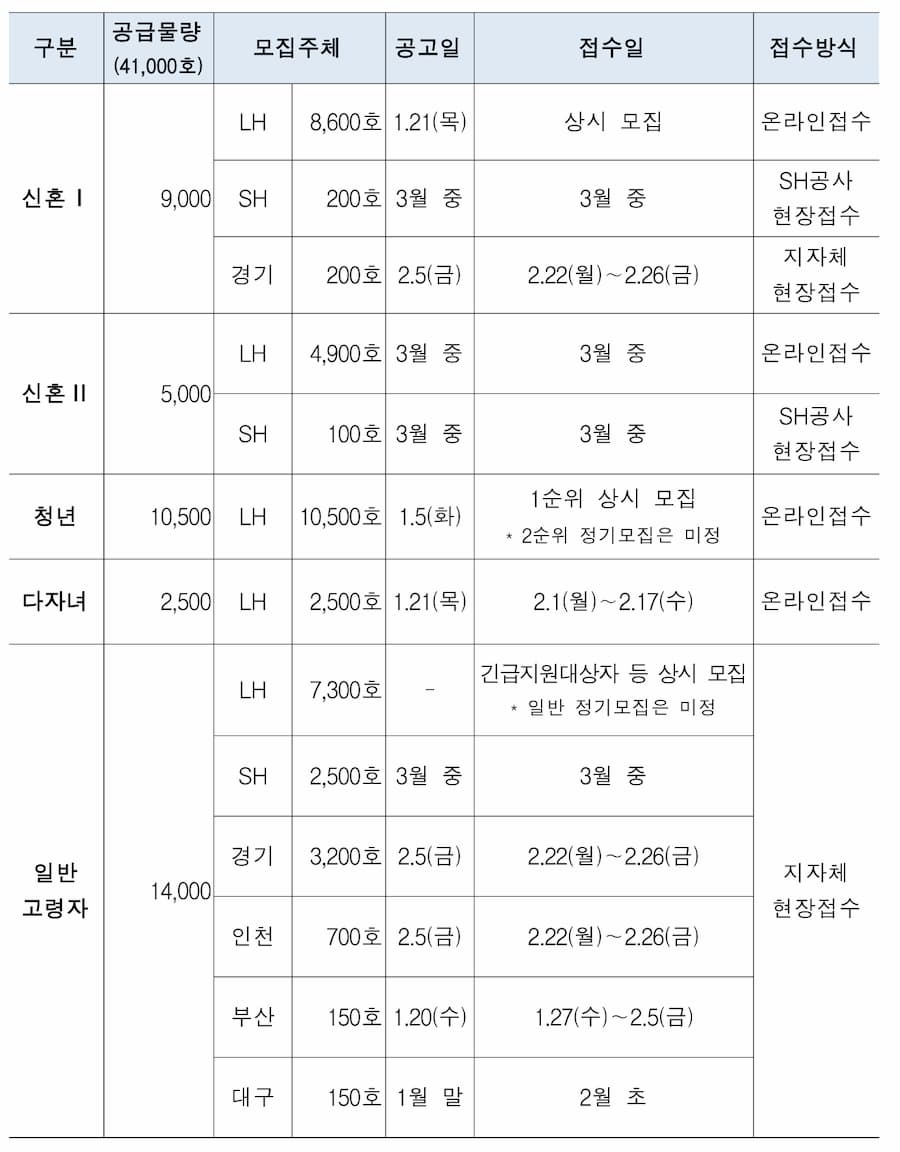 | 구분 | 공급물량 (41,000호) | 모집주체 | | 공고일 | 접수일 | 접수방식 |
|---|---|---|---|---|---|---|
| 신혼 I | 9,000 | LH | 8,600호 | 1.21(목) | 상시 모집 | 온라인접수 |
| | | SH | 200호 | 3월 중 | 3월 중 | SH공사 현장접수 |
| | | 경기 | 200호 | 2.5(금) | 2.22(월)~2.26(금) | 지자체 현장접수 |
| 신혼 II | 5,000 | LH | 4,900호 | 3월 중 | 3월 중 | 온라인접수 |
| | | SH | 100호 | 3월 중 | 3월 중 | SH공사 현장접수 |
| 청년 | 10,500 | LH | 10,500호 | 1.5(화) | 1순위 상시 모집 * 2순위 정기모집은 미정 | 온라인접수 |
| 다자녀 | 2,500 | LH | 2,500호 | 1.21(목) | 2.1(월)~2.17(수) | 온라인접수 |
| 일반 고령자 | 14,000 | LH | 7,300호 | - | 긴급지원대상자 등 상시 모집 * 일반 정기모집은 미정 | 지자체 현장접수 |
| | | SH | 2,500호 | 3월 중 | 3월 중 | |
| | | 경기 | 3,200호 | 2.5(금) | 2.22(월)~2.26(금) | |
| | | 인천 | 700호 | 2.5(금) | 2.22(월)~2.26(금) | |
| | | 부산 | 150호 | 1.20(수) | 1.27(수)~2.5(금) | |
| | | 대구 | 150호 | 1월 말 | 2월 초 | |